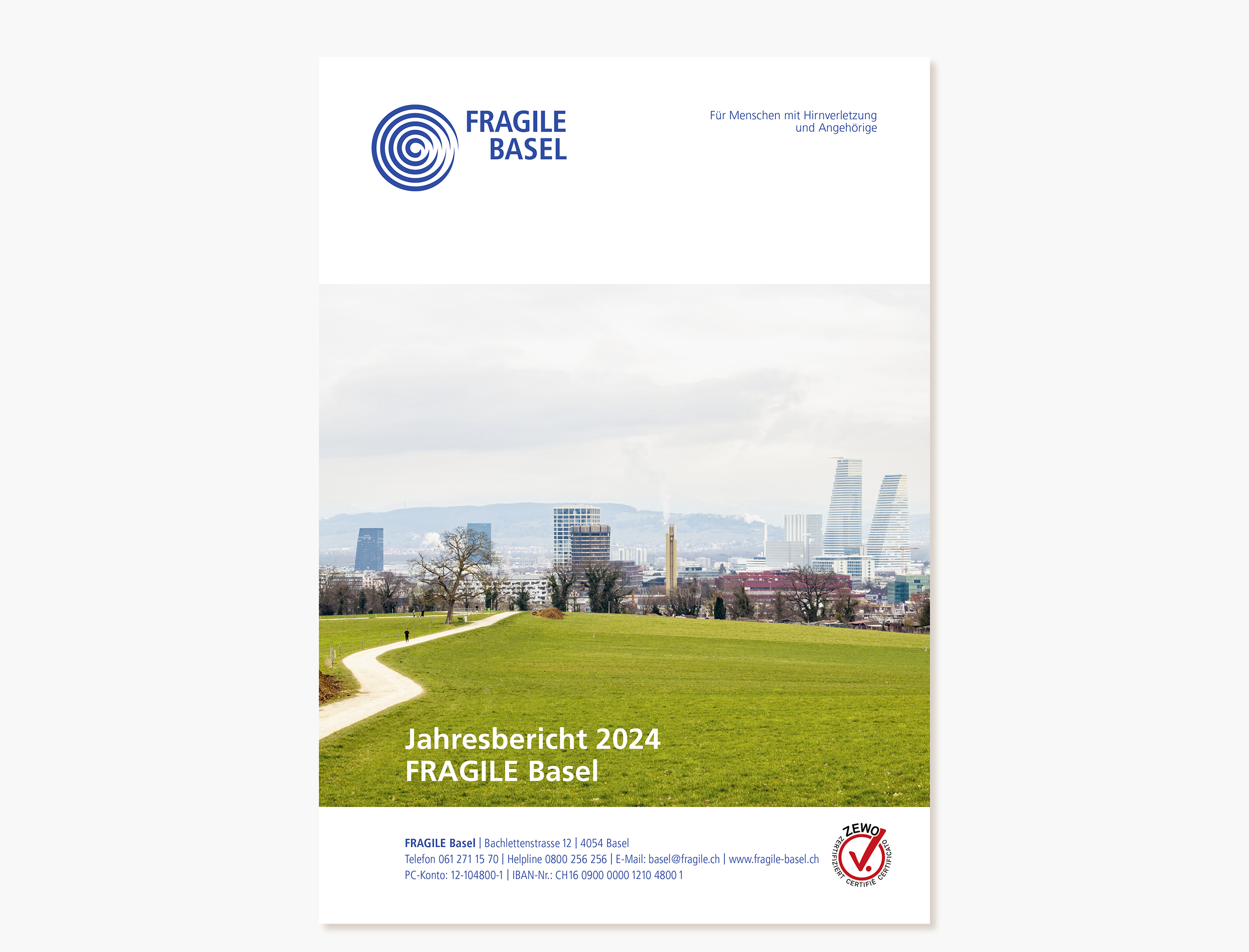 FRAGILE BASEL

Für Menschen mit Hirnverletzung und Angehörige

Jahresbericht 2024
FRAGILE Basel

FRAGILE Basel | Bachlettenstrasse 12 | 4054 Basel
Telefon 061 271 15 70 | Helpline 0800 256 256 | E-Mail: basel@fragile.ch | www.fragile-basel.ch
PC-Konto: 12-104800-1 | IBAN-Nr.: CH16 0900 0000 1210 4800 1

ZEWO
ZERTIFIZIERT CERTIFIÉ CERTIFICATO